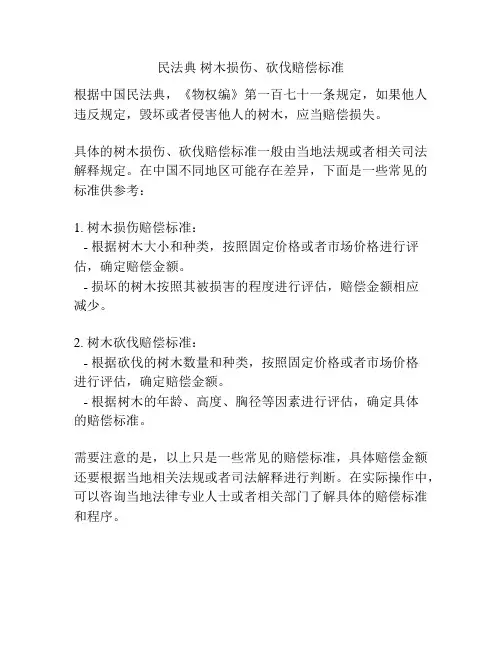 民法典 树木损伤、砍伐赔偿标准

根据中国民法典，《物权编》第一百七十一条规定，如果他人违反规定，毁坏或者侵害他人的树木，应当赔偿损失。

具体的树木损伤、砍伐赔偿标准一般由当地法规或者相关司法解释规定。在中国不同地区可能存在差异，下面是一些常见的标准供参考：

1. 树木损伤赔偿标准：
- 根据树木大小和种类，按照固定价格或者市场价格进行评估，确定赔偿金额。
- 损坏的树木按照其被损害的程度进行评估，赔偿金额相应减少。

2. 树木砍伐赔偿标准：
- 根据砍伐的树木数量和种类，按照固定价格或者市场价格进行评估，确定赔偿金额。
- 根据树木的年龄、高度、胸径等因素进行评估，确定具体的赔偿标准。

需要注意的是，以上只是一些常见的赔偿标准，具体赔偿金额还要根据当地相关法规或者司法解释进行判断。在实际操作中，可以咨询当地法律专业人士或者相关部门了解具体的赔偿标准和程序。